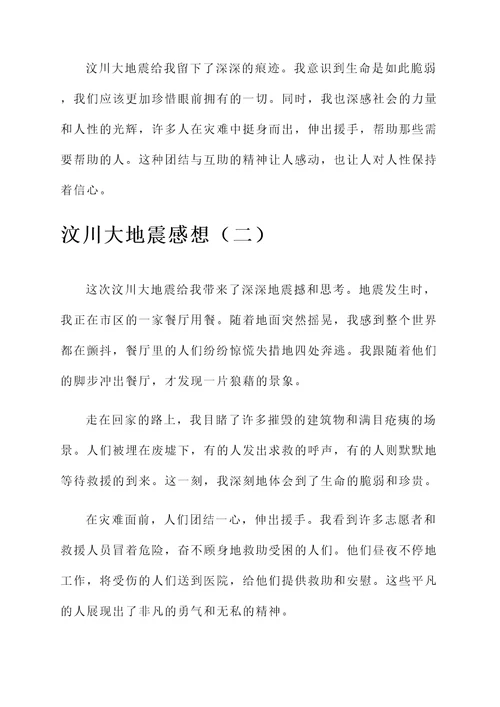 汶川大地震给我留下了深深的痕迹。我意识到生命是如此脆弱，我们应该更加珍惜眼前拥有的一切。同时，我也深感社会的力量和人性的光辉，许多人在灾难中挺身而出，伸出援手，帮助那些需要帮助的人。这种团结与互助的精神让人感动，也让人对人性保持着信心。

汶川大地震感想（二）

这次汶川大地震给我带来了深深地震撼和思考。地震发生时，我正在市区的一家餐厅用餐。随着地面突然摇晃，我感到整个世界都在颤抖，餐厅里的人们纷纷惊慌失措地四处奔逃。我跟随着他们的脚步冲出餐厅，才发现一片狼藉的景象。

走在回家的路上，我目睹了许多摧毁的建筑物和满目疮痍的场景。人们被埋在废墟下，有的人发出求救的呼声，有的人则默默地等待救援的到来。这一刻，我深刻地体会到了生命的脆弱和珍贵。

在灾难面前，人们团结一心，伸出援手。我看到许多志愿者和救援人员冒着危险，奋不顾身地救助受困的人们。他们昼夜不停地工作，将受伤的人们送到医院，给他们提供救助和安慰。这些平凡的人展现出了非凡的勇气和无私的精神。